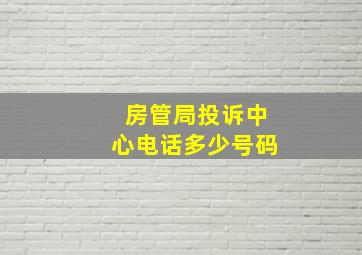 房管局投诉中心电话多少号码